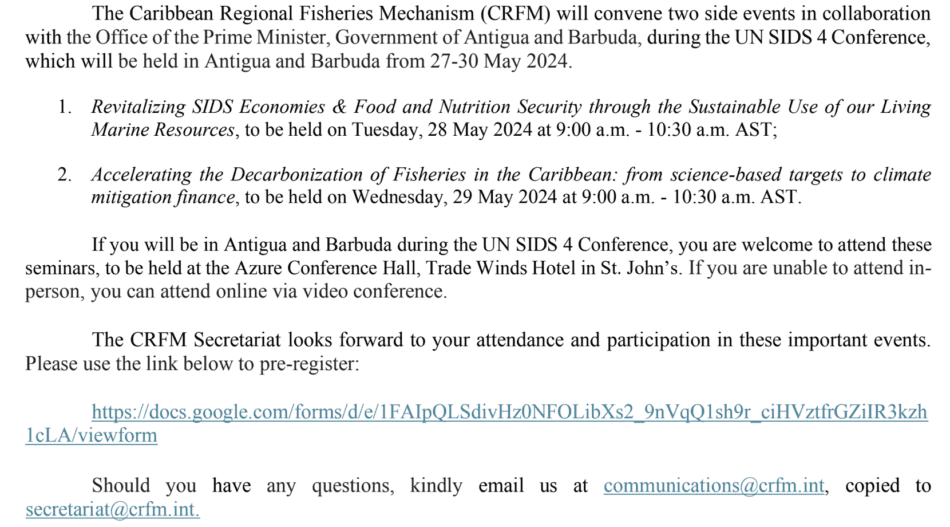 The Caribbean Regional Fisheries Mechanism (CRFM) will convene two side events in collaboration with the Office of the Prime Minister, Government of Antigua and Barbuda, during the UN SIDS 4 Conference, which will be held in Antigua and Barbuda from 27-30 May 2024.

1. Revitalizing SIDS Economies & Food and Nutrition Security through the Sustainable Use of our Living Marine Resources, to be held on Tuesday, 28 May 2024 at 9:00 a.m. - 10:30 a.m. AST;

2. Accelerating the Decarbonization of Fisheries in the Caribbean: from science-based targets to climate mitigation finance, to be held on Wednesday, 29 May 2024 at 9:00 a.m. - 10:30 a.m. AST.

If you will be in Antigua and Barbuda during the UN SIDS 4 Conference, you are welcome to attend these seminars, to be held at the Azure Conference Hall, Trade Winds Hotel in St. John's. If you are unable to attend in-person, you can attend online via video conference.

The CRFM Secretariat looks forward to your attendance and participation in these important events. Please use the link below to pre-register:

https://docs.google.com/forms/d/e/1FAIpQLSdivHz0NFOLibXs2_9nVqQ1sh9r_ciHVztfrGZiIR3kzh1cLA/viewform

Should you have any questions, kindly email us at communications@crfm.int, copied to secretariat@crfm.int.